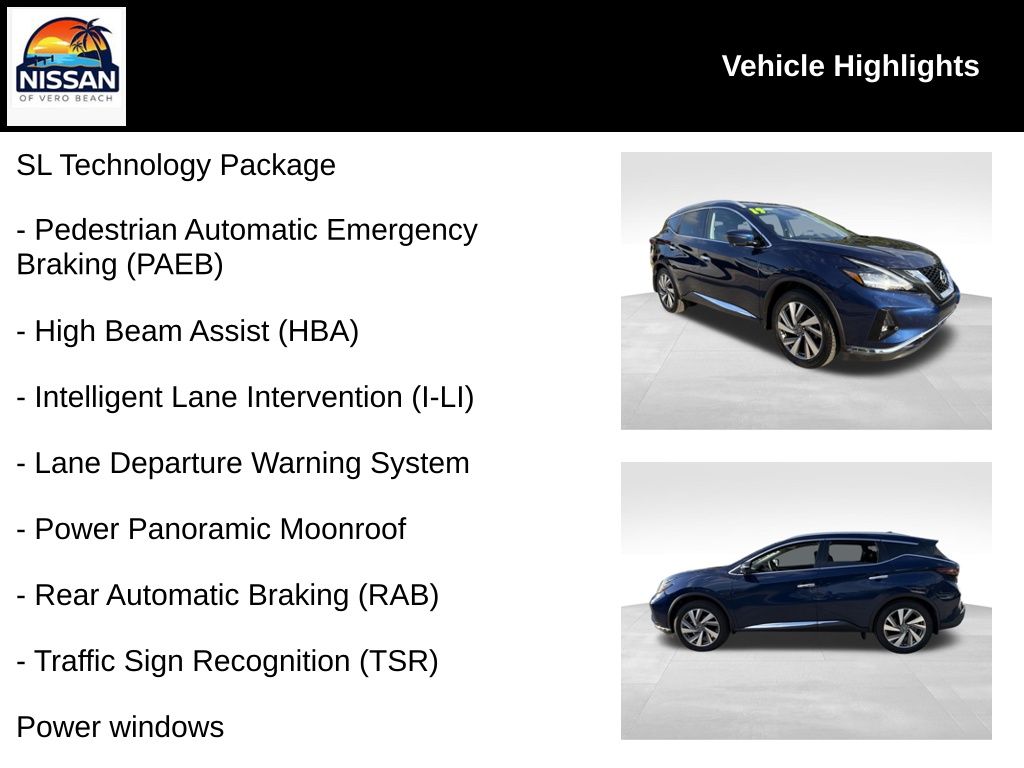 NISSAN
OF VERO BEACH

Vehicle Highlights

SL Technology Package

- Pedestrian Automatic Emergency Braking (PAEB)

- High Beam Assist (HBA)

- Intelligent Lane Intervention (I-LI)

- Lane Departure Warning System

- Power Panoramic Moonroof

- Rear Automatic Braking (RAB)

- Traffic Sign Recognition (TSR)

Power windows